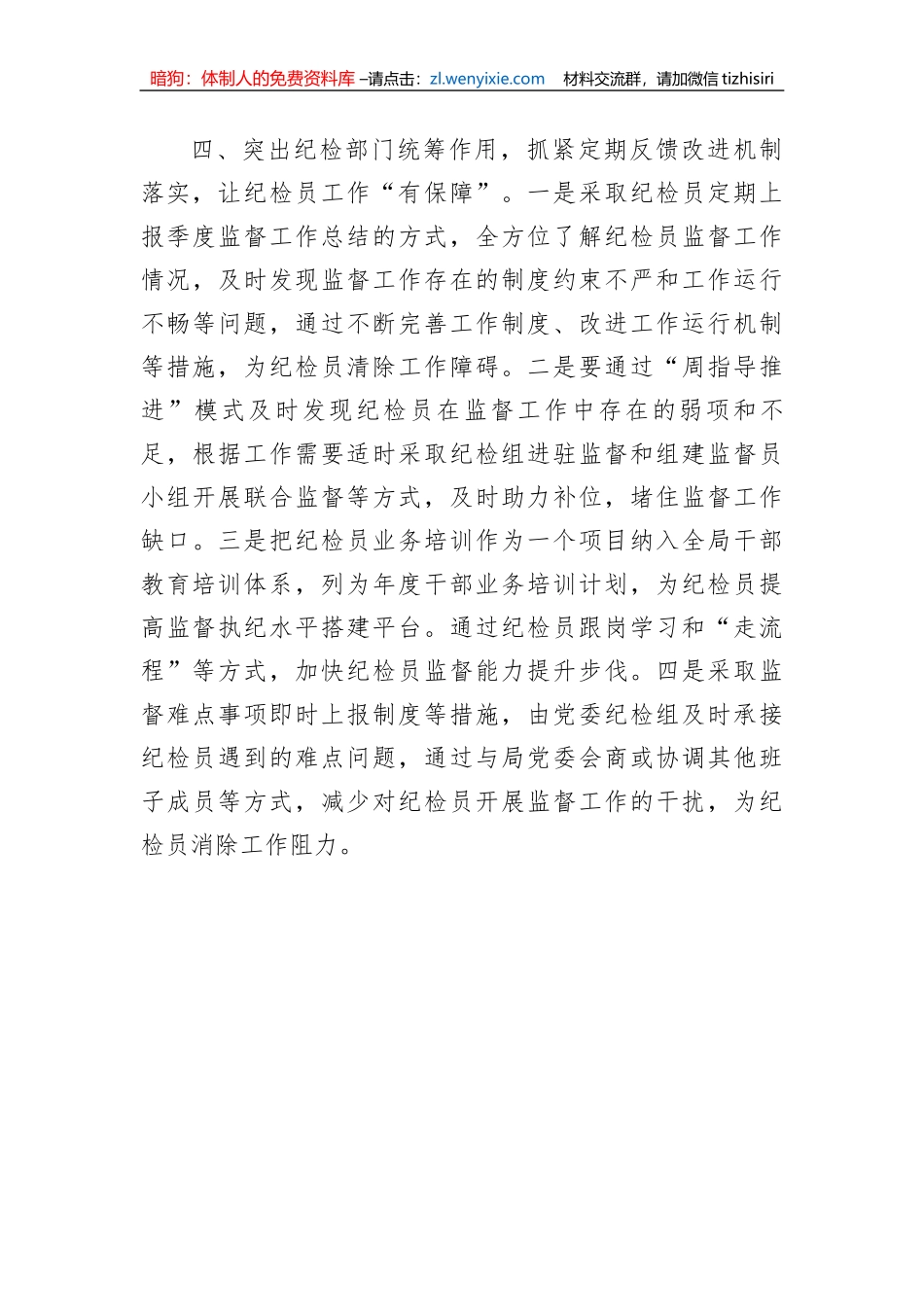 暗狗：体制人的免费资料库 –请点击：zl.wenyixie.com　材料交流群，请加微信 tizhisiri

四、突出纪检部门统筹作用，抓紧定期反馈改进机制落实，让纪检员工作“有保障”。一是采取纪检员定期上报季度监督工作总结的方式，全方位了解纪检员监督工作情况，及时发现监督工作存在的制度约束不严和工作运行不畅等问题，通过不断完善工作制度、改进工作运行机制等措施，为纪检员清除工作障碍。二是要通过“周指导推进”模式及时发现纪检员在监督工作中存在的弱项和不足，根据工作需要适时采取纪检组进驻监督和组建监督员小组开展联合监督等方式，及时助力补位，堵住监督工作缺口。三是把纪检员业务培训作为一个项目纳入全局干部教育培训体系，列为年度干部业务培训计划，为纪检员提高监督执纪水平搭建平台。通过纪检员跟岗学习和“走流程”等方式，加快纪检员监督能力提升步伐。四是采取监督难点事项即时上报制度等措施，由党委纪检组及时承接纪检员遇到的难点问题，通过与局党委会商或协调其他班子成员等方式，减少对纪检员开展监督工作的干扰，为纪检员消除工作阻力。